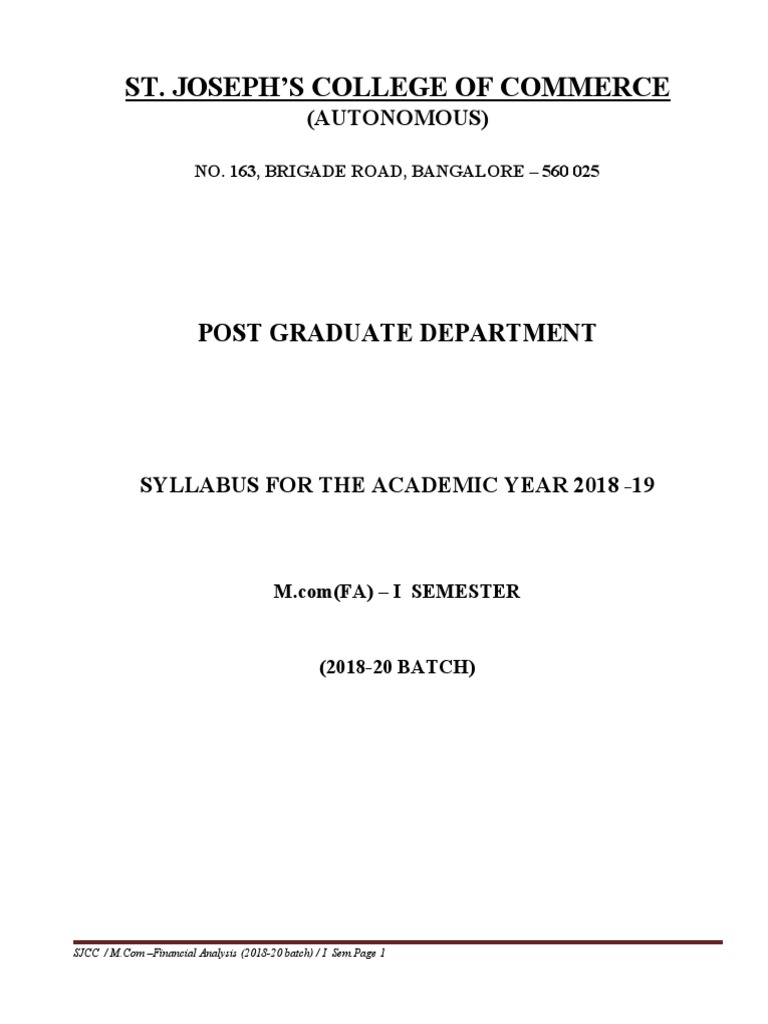 ST. JOSEPH'S COLLEGE OF COMMERCE

(AUTONOMOUS)

NO. 163, BRIGADE ROAD, BANGALORE – 560 025

POST GRADUATE DEPARTMENT

SYLLABUS FOR THE ACADEMIC YEAR 2018 -19

M.com(FA) – I SEMESTER

(2018-20 BATCH)

SJCC / M.Com –Financial Analysis (2018-20 batch) / I Sem Page 1